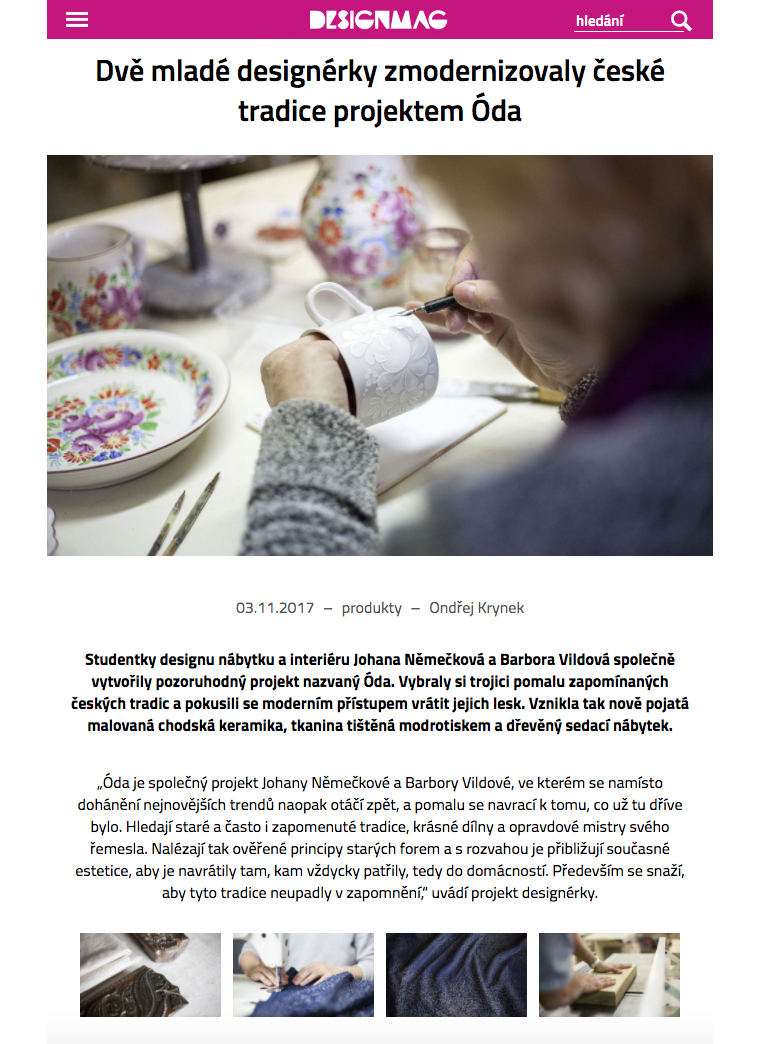 DESIGNMAG

hledání

Dvě mladé designérky zmodernizovaly české tradice projektem Óda

03.11.2017 – produkty – Ondřej Krynek

Studentky designu nábytku a interiéru Johana Němečková a Barbora Vildová společně vytvořily pozoruhodný projekt nazvaný Óda. Vybraly si trojici pomalu zapomínaných českých tradic a pokusili se moderním přístupem vrátit jejich lesk. Vznikla tak nově pojatá malovaná chodská keramika, tkanina tištěná modrotiskem a dřevěný sedací nábytek.

„Óda je společný projekt Johany Němečkové a Barbory Vildové, ve kterém se namísto dohánění nejnovějších trendů naopak otáčí zpět, a pomalu se navrací k tomu, co už tu dříve bylo. Hledají staré a často i zapomenuté tradice, krásné dílny a opravdové mistry svého řemesla. Nalézají tak ověřené principy starých forem a s rozvahou je přibližují současné estetice, aby je navrátily tam, kam vždycky patřily, tedy do domácností. Především se snaží, aby tyto tradice neupadly v zapomnění," uvádí projekt designérky.